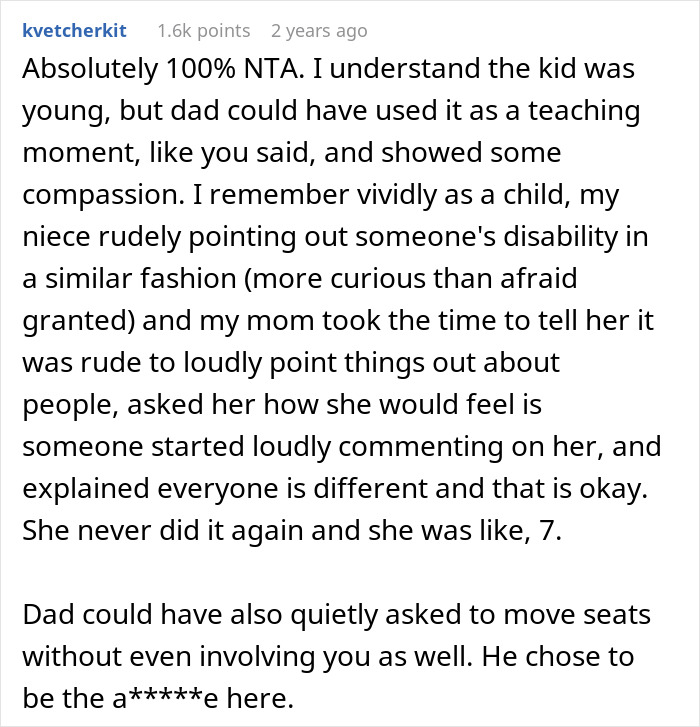 kvetcherkit 1.6k points 2 years ago

Absolutely 100% NTA. I understand the kid was young, but dad could have used it as a teaching moment, like you said, and showed some compassion. I remember vividly as a child, my niece rudely pointing out someone's disability in a similar fashion (more curious than afraid granted) and my mom took the time to tell her it was rude to loudly point things out about people, asked her how she would feel is someone started loudly commenting on her, and explained everyone is different and that is okay. She never did it again and she was like, 7.

Dad could have also quietly asked to move seats without even involving you as well. He chose to be the a*****e here.